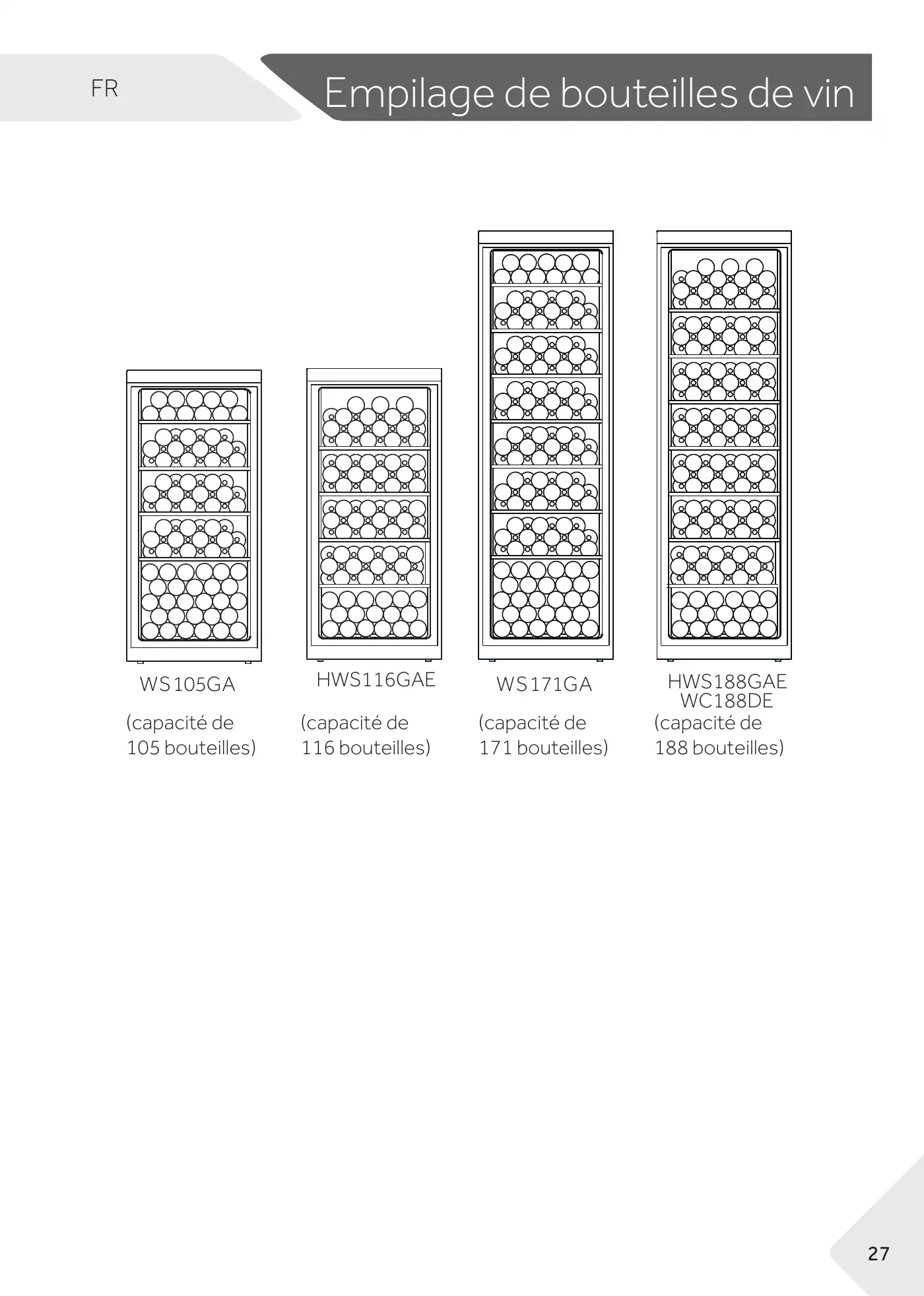 FR

Empilage de bouteilles de vin

WS105GA

(capacité de 105 bouteilles)

HWS116GAE

(capacité de 116 bouteilles)

WS171GA

(capacité de 171 bouteilles)

HWS188GAE
WC188DE

(capacité de 188 bouteilles)

27